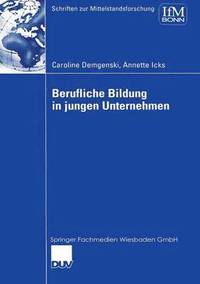 Schriften zur Mittelstandsforschung

IfM BONN

Caroline Demgenski, Annette Icks

Berufliche Bildung in jungen Unternehmen

Springer Fachmedien Wiesbaden GmbH

DUV